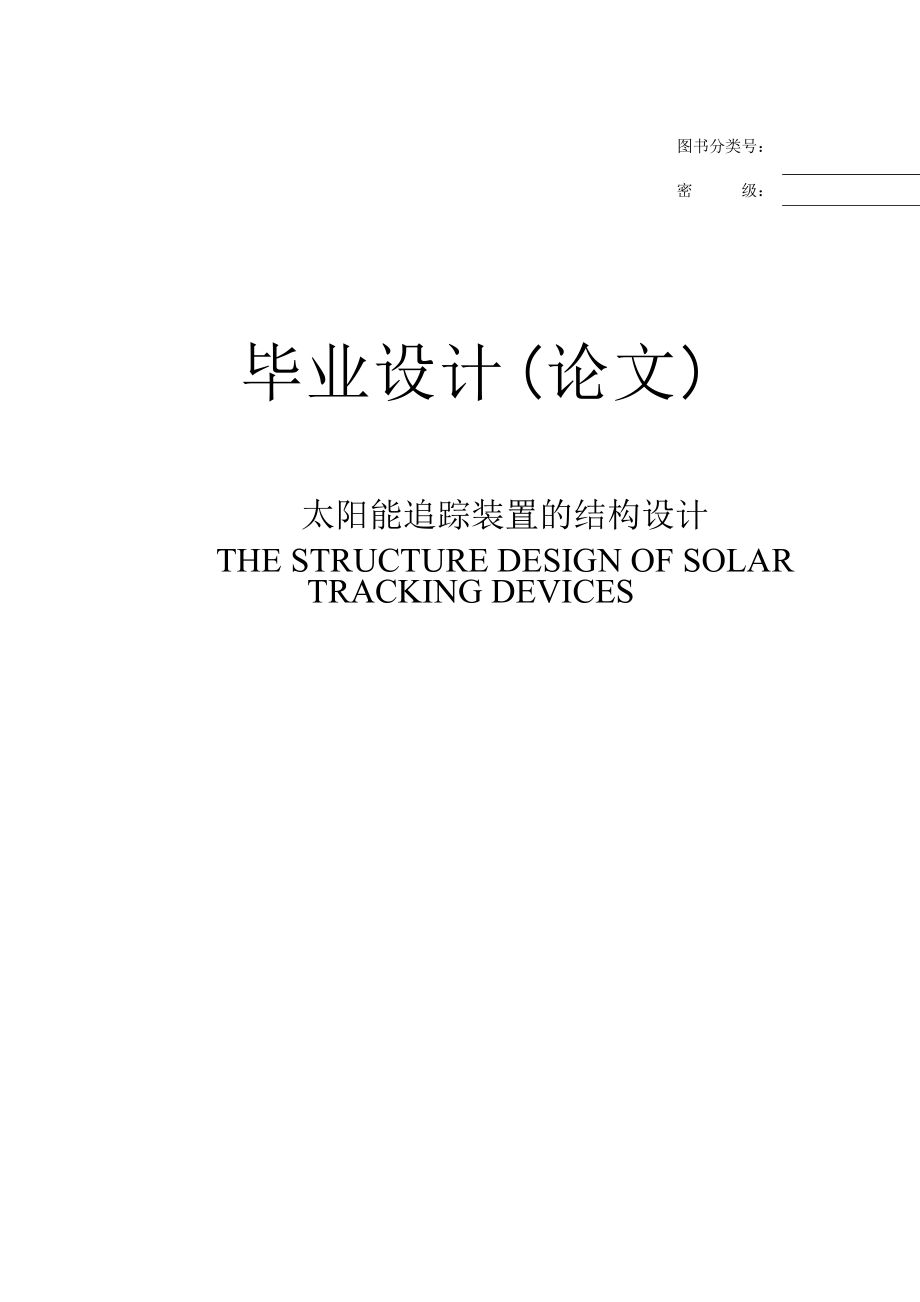 图书分类号：

密　　级：

毕业设计（论文）

太阳能追踪装置的结构设计

THE STRUCTURE DESIGN OF SOLAR TRACKING DEVICES